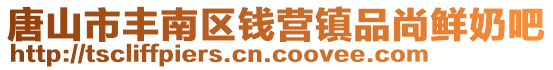 唐山市丰南区钱营镇品尚鲜奶吧
http://tscliffpiers.cn.coovee.com